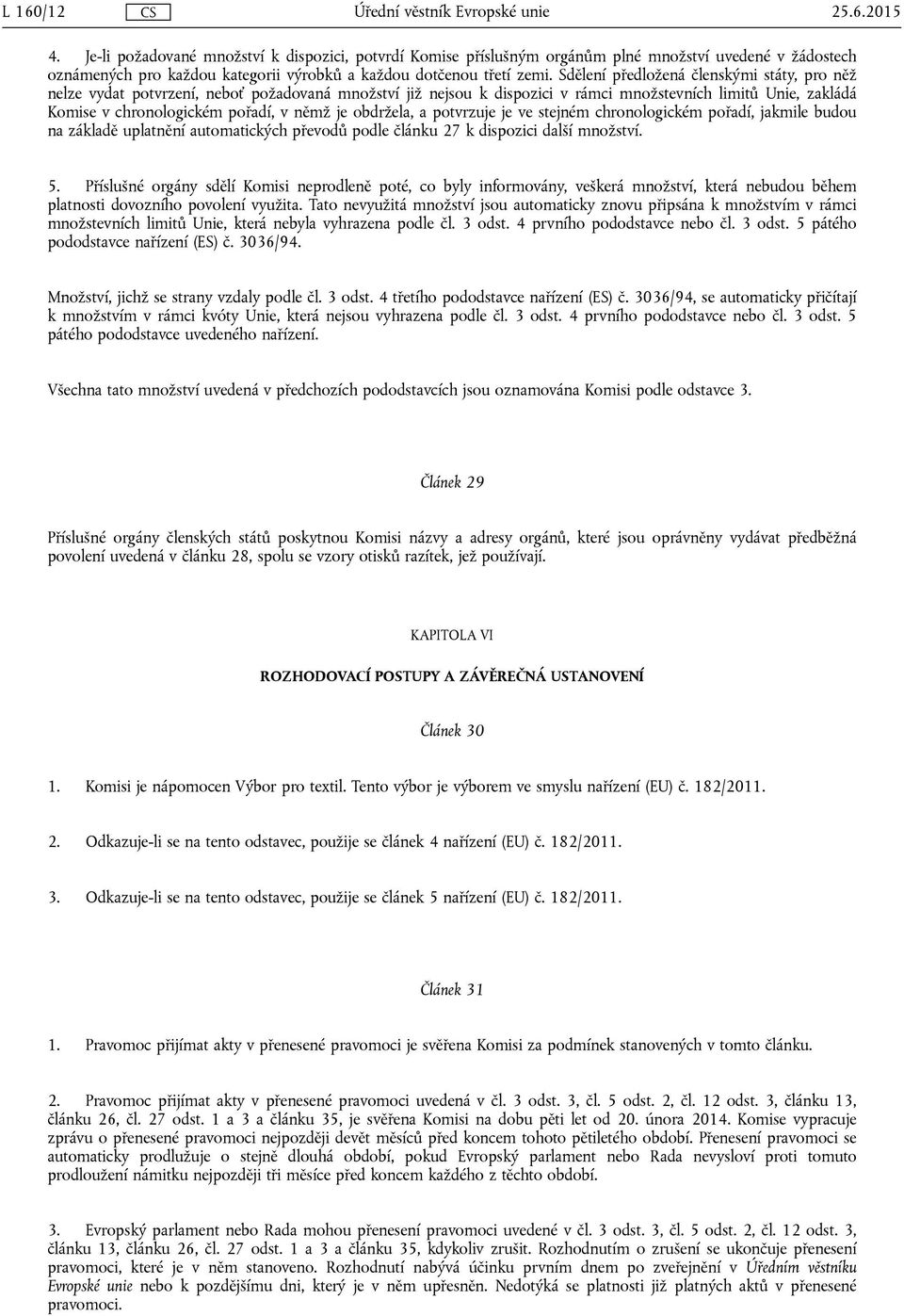 L 160/12 CS Úřední věstník Evropské unie 25.6.2015

4. Je-li požadované množství k dispozici, potvrdí Komise příslušným orgánům plné množství uvedené v žádostech oznámených pro každou kategorii výrobků a každou dotčenou třetí zemi. Sdělení předložená členskými státy, pro něž nelze vydat potvrzení, neboť požadovaná množství již nejsou k dispozici v rámci množstevních limitů Unie, zakládá Komise v chronologickém pořadí, v němž je obdržela, a potvrzuje je ve stejném chronologickém pořadí, jakmile budou na základě uplatnění automatických převodů podle článku 27 k dispozici další množství.

5. Příslušné orgány sdělí Komisi neprodleně poté, co byly informovány, veškerá množství, která nebudou během platnosti dovozního povolení využita. Tato nevyužitá množství jsou automaticky znovu připsána k množstvím v rámci množstevních limitů Unie, která nebyla vyhrazena podle čl. 3 odst. 4 prvního pododstavce nebo čl. 3 odst. 5 pátého pododstavce nařízení (ES) č. 3036/94.

Množství, jichž se strany vzdaly podle čl. 3 odst. 4 třetího pododstavce nařízení (ES) č. 3036/94, se automaticky přičítají k množstvím v rámci kvóty Unie, která nejsou vyhrazena podle čl. 3 odst. 4 prvního pododstavce nebo čl. 3 odst. 5 pátého pododstavce uvedeného nařízení.

Všechna tato množství uvedená v předchozích pododstavcích jsou oznamována Komisi podle odstavce 3.

Článek 29

Příslušné orgány členských států poskytnou Komisi názvy a adresy orgánů, které jsou oprávněny vydávat předběžná povolení uvedená v článku 28, spolu se vzory otisků razítek, jež používají.

KAPITOLA VI

ROZHODOVACÍ POSTUPY A ZÁVĚREČNÁ USTANOVENÍ

Článek 30

1. Komisi je nápomocen Výbor pro textil. Tento výbor je výborem ve smyslu nařízení (EU) č. 182/2011.

2. Odkazuje-li se na tento odstavec, použije se článek 4 nařízení (EU) č. 182/2011.

3. Odkazuje-li se na tento odstavec, použije se článek 5 nařízení (EU) č. 182/2011.

Článek 31

1. Pravomoc přijímat akty v přenesené pravomoci je svěřena Komisi za podmínek stanovených v tomto článku.

2. Pravomoc přijímat akty v přenesené pravomoci uvedená v čl. 3 odst. 3, čl. 5 odst. 2, čl. 12 odst. 3, článku 13, článku 26, čl. 27 odst. 1 a 3 a článku 35, je svěřena Komisi na dobu pěti let od 20. února 2014. Komise vypracuje zprávu o přenesené pravomoci nejpozději devět měsíců před koncem tohoto pětiletého období. Přenesení pravomoci se automaticky prodlužuje o stejně dlouhá období, pokud Evropský parlament nebo Rada nevysloví proti tomuto prodloužení námitku nejpozději tři měsíce před koncem každého z těchto období.

3. Evropský parlament nebo Rada mohou přenesení pravomoci uvedené v čl. 3 odst. 3, čl. 5 odst. 2, čl. 12 odst. 3, článku 13, článku 26, čl. 27 odst. 1 a 3 a článku 35, kdykoliv zrušit. Rozhodnutím o zrušení se ukončuje přenesení pravomoci, které je v něm stanoveno. Rozhodnutí nabývá účinku prvním dnem po zveřejnění v Úředním věstníku Evropské unie nebo k pozdějšímu dni, který je v něm upřesněn. Nedotýká se platnosti již platných aktů v přenesené pravomoci.